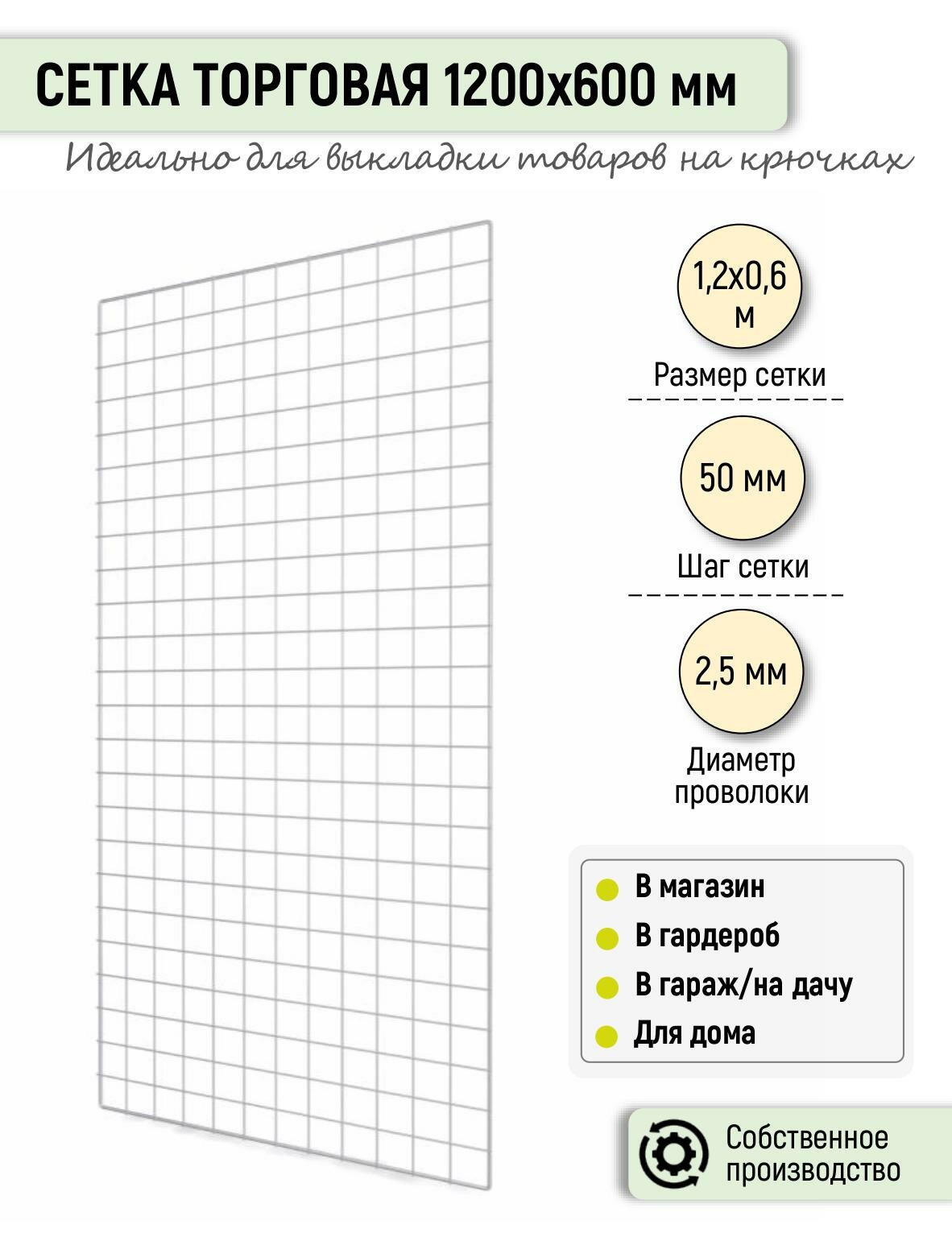 СЕТКА ТОРГОВАЯ 1200х600 мм

Идеально для выкладки товаров на крючках

1,2х0,6 м

Размер сетки

50 мм

Шаг сетки

2,5 мм

Диаметр проволоки

• В магазин
• В гардероб
• В гараж/на дачу
• Для дома

Собственное производство